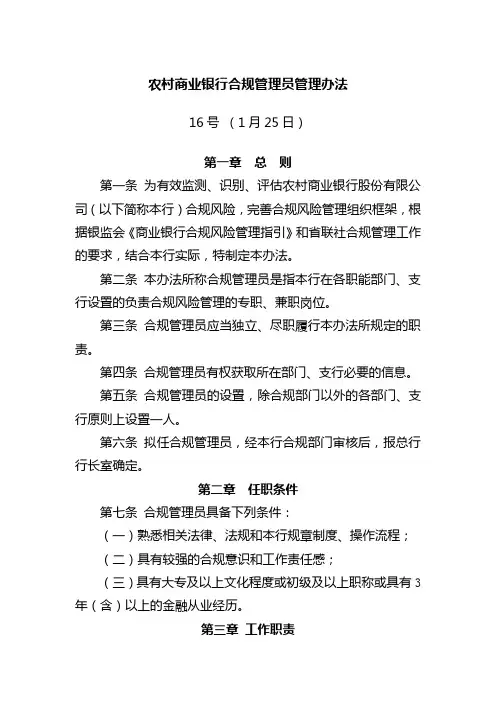 农村商业银行合规管理员管理办法

16号 （1月25日）

第一章 总 则

第一条 为有效监测、识别、评估农村商业银行股份有限公司（以下简称本行）合规风险，完善合规风险管理组织框架，根据银监会《商业银行合规风险管理指引》和省联社合规管理工作的要求，结合本行实际，特制定本办法。

第二条 本办法所称合规管理员是指本行在各职能部门、支行设置的负责合规风险管理的专职、兼职岗位。

第三条 合规管理员应当独立、尽职履行本办法所规定的职责。

第四条 合规管理员有权获取所在部门、支行必要的信息。

第五条 合规管理员的设置，除合规部门以外的各部门、支行原则上设置一人。

第六条 拟任合规管理员，经本行合规部门审核后，报总行行长室确定。

第二章 任职条件

第七条 合规管理员具备下列条件：

（一）熟悉相关法律、法规和本行规章制度、操作流程；

（二）具有较强的合规意识和工作责任感；

（三）具有大专及以上文化程度或初级及以上职称或具有3年（含）以上的金融从业经历。

第三章 工作职责